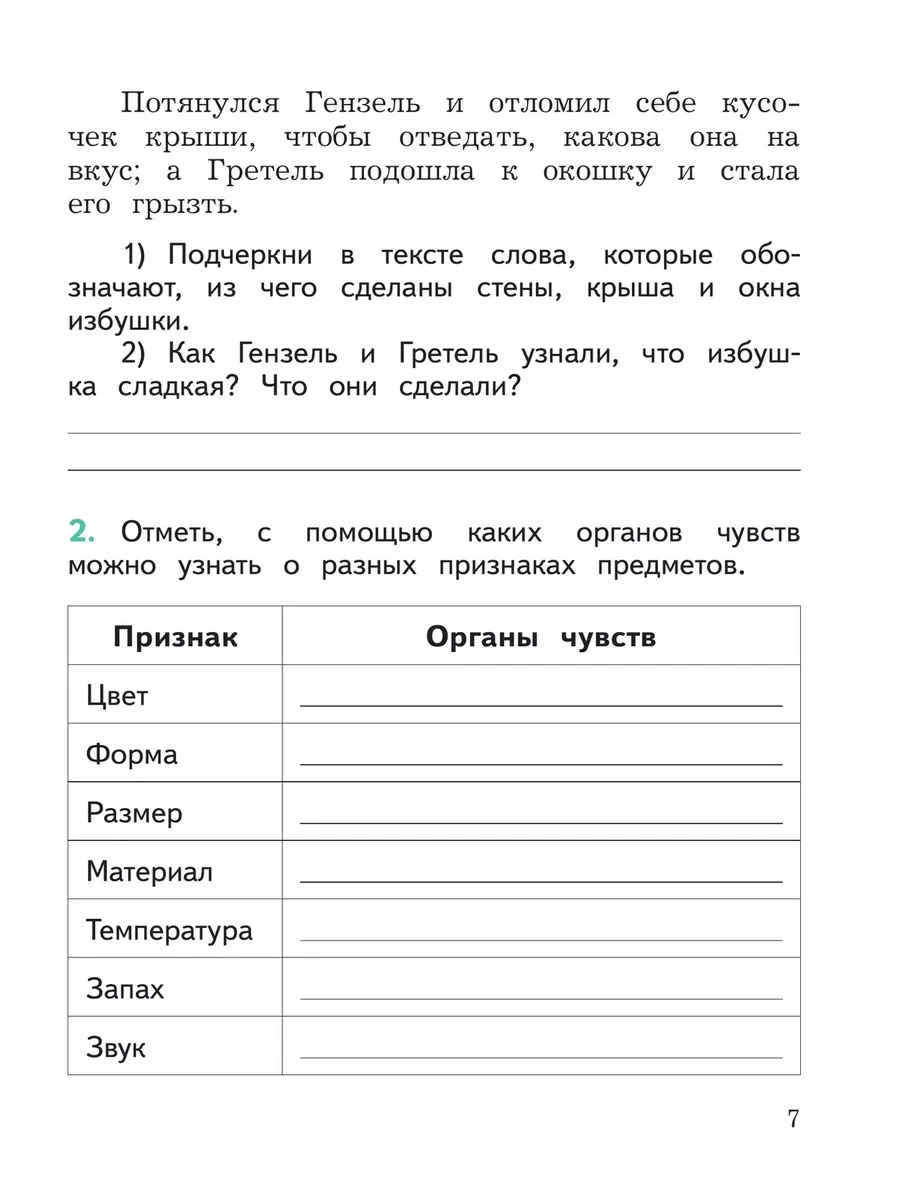 Потянулся Гензель и отломил себе кусочек крыши, чтобы отведать, какова она на вкус; а Гретель подошла к окошку и стала его грызть.

1) Подчеркни в тексте слова, которые обозначают, из чего сделаны стены, крыша и окна избушки.

2) Как Гензель и Гретель узнали, что избушка сладкая? Что они сделали?

2. Отметь, с помощью каких органов чувств можно узнать о разных признаках предметов.

| Признак | Органы чувств |
|---|---|
| Цвет | |
| Форма | |
| Размер | |
| Материал | |
| Температура | |
| Запах | |
| Звук | |

7